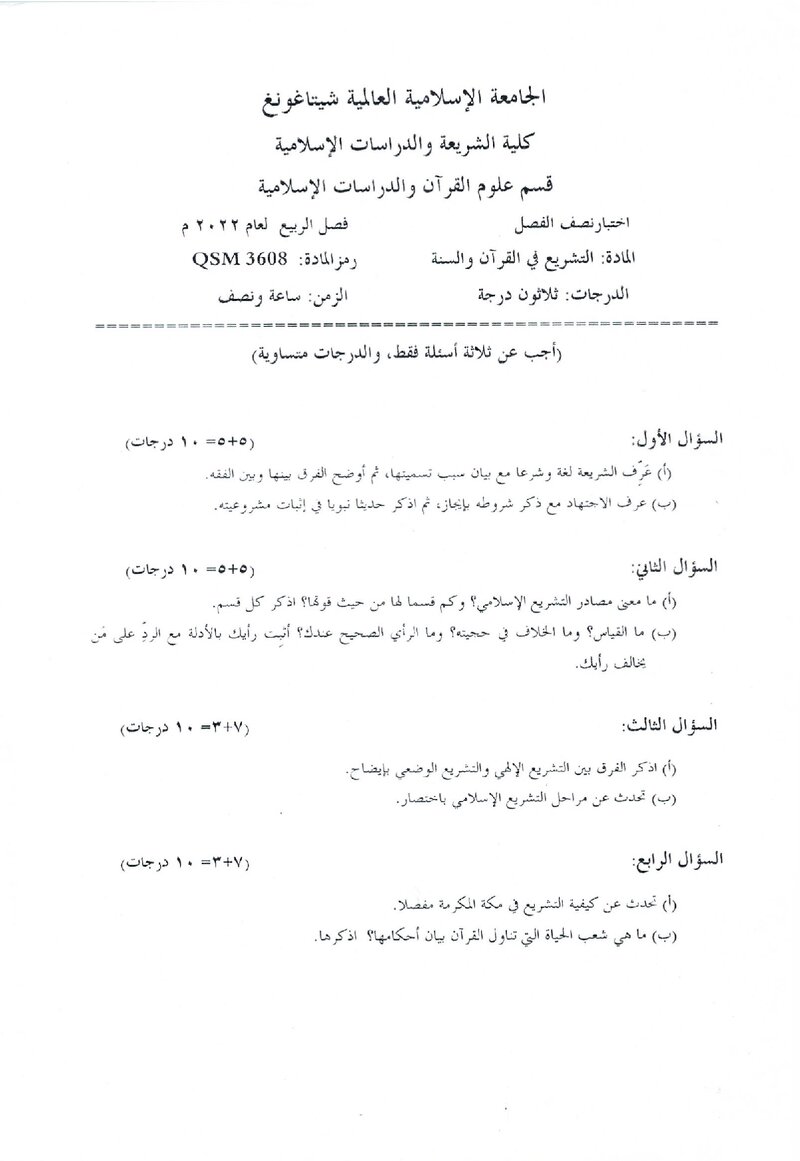 الجامعة الإسلامية العالمية شيتاغونغ

كلية الشريعة والدراسات الإسلامية

قسم علوم القرآن والدراسات الإسلامية

اختبارنصف الفصل    فصل الربيع لعام ٢٠٢٢ م

المادة: التشريع في القرآن والسنة    رمزالمادة: QSM 3608

الدرجات: ثلاثون درجة    الزمن: ساعة ونصف

(أجب عن ثلاثة أسئلة فقط، والدرجات متساوية)

السؤال الأول:    (٥+٥= ١٠ درجات)

(أ) عَرِّف الشريعة لغة وشرعا مع بيان سبب تسميتها، ثم أوضح الفرق بينها وبين الفقه.

(ب) عرف الاجتهاد مع ذكر شروطه بإيجاز، ثم اذكر حديثا نبويا في إثبات مشروعيته.

السؤال الثاني:    (٥+٥= ١٠ درجات)

(أ) ما معنى مصادر التشريع الإسلامي؟ وكم قسما لها من حيث قوتها؟ اذكر كل قسم.

(ب) ما القياس؟ وما الخلاف في حجيته؟ وما الرأي الصحيح عندك؟ أثبِت رأيك بالأدلة مع الردِّ على مَن يخالف رأيك.

السؤال الثالث:    (٧+٣= ١٠ درجات)

(أ) اذكر الفرق بين التشريع الإلهي والتشريع الوضعي بإيضاح.

(ب) تحدث عن مراحل التشريع الإسلامي باختصار.

السؤال الرابع:    (٧+٣= ١٠ درجات)

(أ) تحدث عن كيفية التشريع في مكة المكرمة مفصلا.

(ب) ما هي شعب الحياة التي تناول القرآن بيان أحكامها؟ اذكرها.